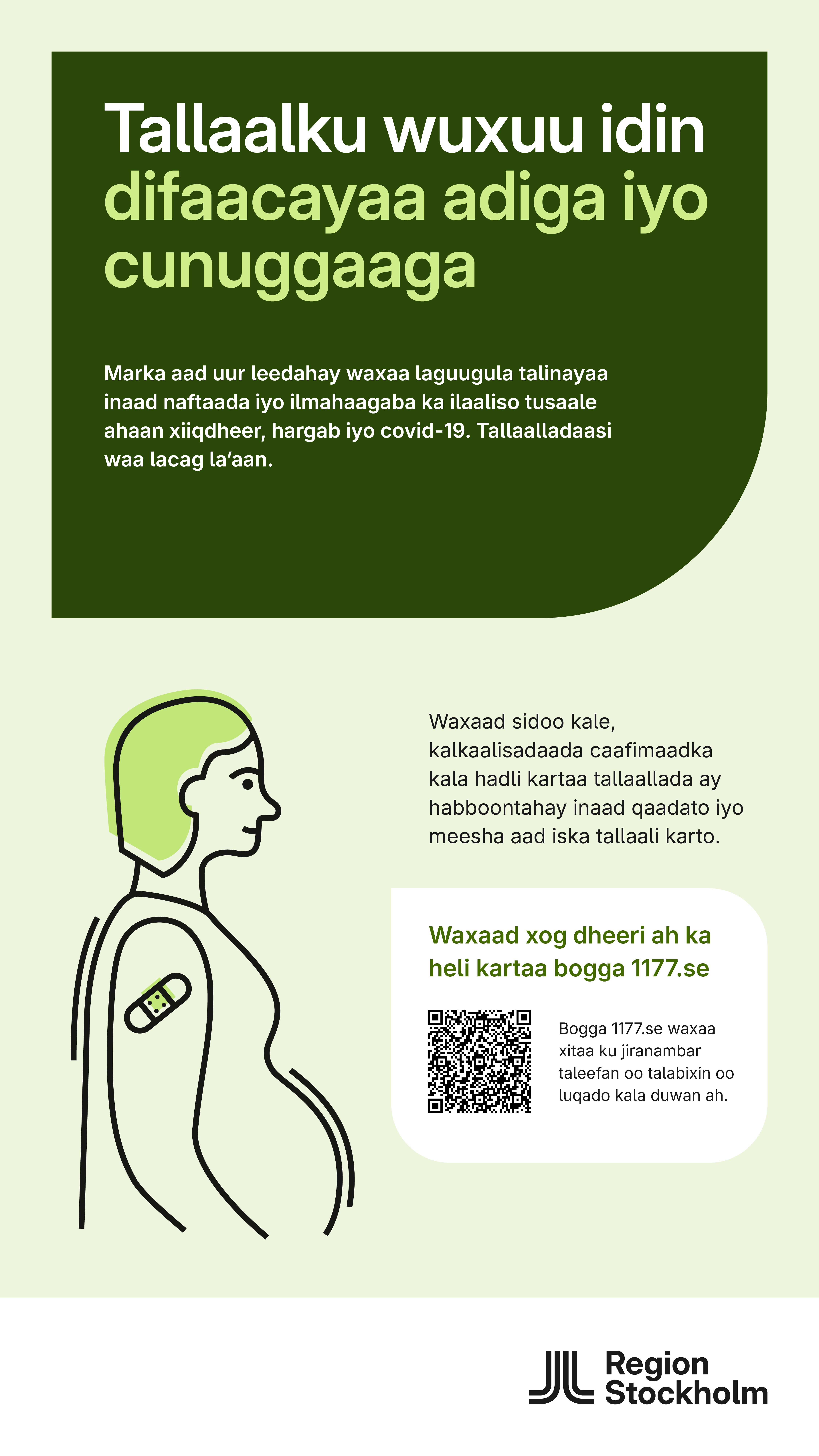 Tallaalku wuxuu idin difaacayaa adiga iyo cunuggaaga

Marka aad uur leedahay waxaa laguugula talinayaa inaad naftaada iyo ilmahaagaba ka ilaaliso tusaale ahaan xiiqdheer, hargab iyo covid-19. Tallaalladaasi waa lacag la'aan.

Waxaad sidoo kale, kalkaalisadaada caafimaadka kala hadli kartaa tallaallada ay habboontahay inaad qaadato iyo meesha aad iska tallaali karto.

Waxaad xog dheeri ah ka heli kartaa bogga 1177.se

Bogga 1177.se waxaa xitaa ku jiranambar taleefan oo talabixin oo luqado kala duwan ah.

Region Stockholm